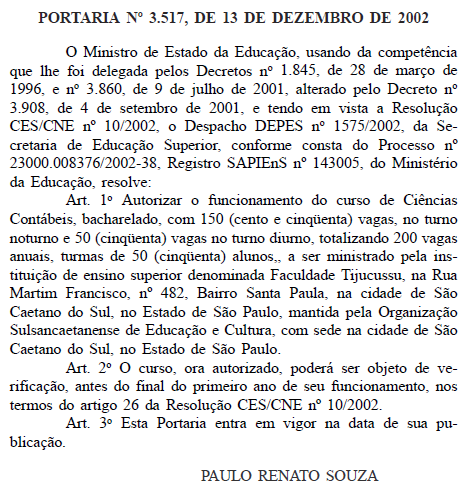 PORTARIA Nº 3.517, DE 13 DE DEZEMBRO DE 2002

O Ministro de Estado da Educação, usando da competência que lhe foi delegada pelos Decretos nº 1.845, de 28 de março de 1996, e nº 3.860, de 9 de julho de 2001, alterado pelo Decreto nº 3.908, de 4 de setembro de 2001, e tendo em vista a Resolução CES/CNE nº 10/2002, o Despacho DEPES nº 1575/2002, da Secretaria de Educação Superior, conforme consta do Processo nº 23000.008376/2002-38, Registro SAPIEnS nº 143005, do Ministério da Educação, resolve:

Art. 1º Autorizar o funcionamento do curso de Ciências Contábeis, bacharelado, com 150 (cento e cinqüenta) vagas, no turno noturno e 50 (cinqüenta) vagas no turno diurno, totalizando 200 vagas anuais, turmas de 50 (cinqüenta) alunos,, a ser ministrado pela instituição de ensino superior denominada Faculdade Tijucussu, na Rua Martim Francisco, nº 482, Bairro Santa Paula, na cidade de São Caetano do Sul, no Estado de São Paulo, mantida pela Organização Sulsancaetanense de Educação e Cultura, com sede na cidade de São Caetano do Sul, no Estado de São Paulo.

Art. 2º O curso, ora autorizado, poderá ser objeto de verificação, antes do final do primeiro ano de seu funcionamento, nos termos do artigo 26 da Resolução CES/CNE nº 10/2002.

Art. 3º Esta Portaria entra em vigor na data de sua publicação.

PAULO RENATO SOUZA